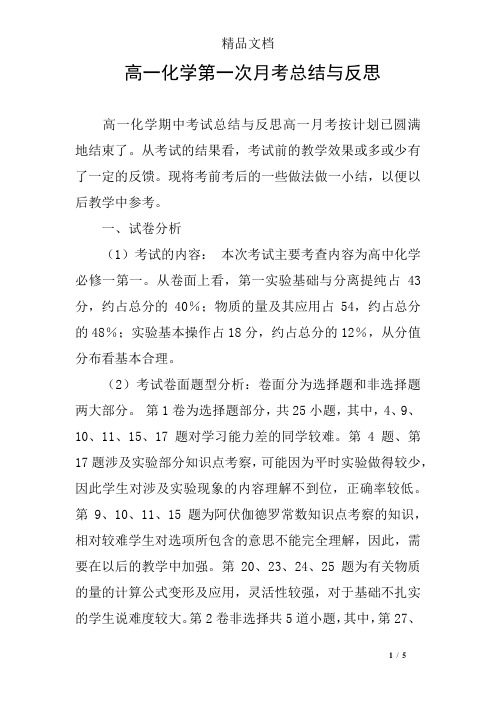 精品文档

高一化学第一次月考总结与反思

高一化学期中考试总结与反思高一月考按计划已圆满地结束了。从考试的结果看，考试前的教学效果或多或少有了一定的反馈。现将考前考后的一些做法做一小结，以便以后教学中参考。

一、试卷分析

（1）考试的内容： 本次考试主要考查内容为高中化学必修一第一。从卷面上看，第一实验基础与分离提纯占 43 分，约占总分的 40%；物质的量及其应用占 54，约占总分的 48%；实验基本操作占 18 分，约占总分的 12%，从分值分布看基本合理。

（2）考试卷面题型分析：卷面分为选择题和非选择题两大部分。 第 1 卷为选择题部分，共 25 小题，其中，4、9、10、11、15、17 题对学习能力差的同学较难。第 4 题、第 17 题涉及实验部分知识点考察，可能因为平时实验做得较少，因此学生对涉及实验现象的内容理解不到位，正确率较低。第 9、10、11、15 题为阿伏伽德罗常数知识点考察的知识，相对较难学生对选项所包含的意思不能完全理解，因此，需要在以后的教学中加强。第 20、23、24、25 题为有关物质的量的计算公式变形及应用，灵活性较强，对于基础不扎实的学生说难度较大。第 2 卷非选择共 5 道小题，其中，第 27、

1 / 5